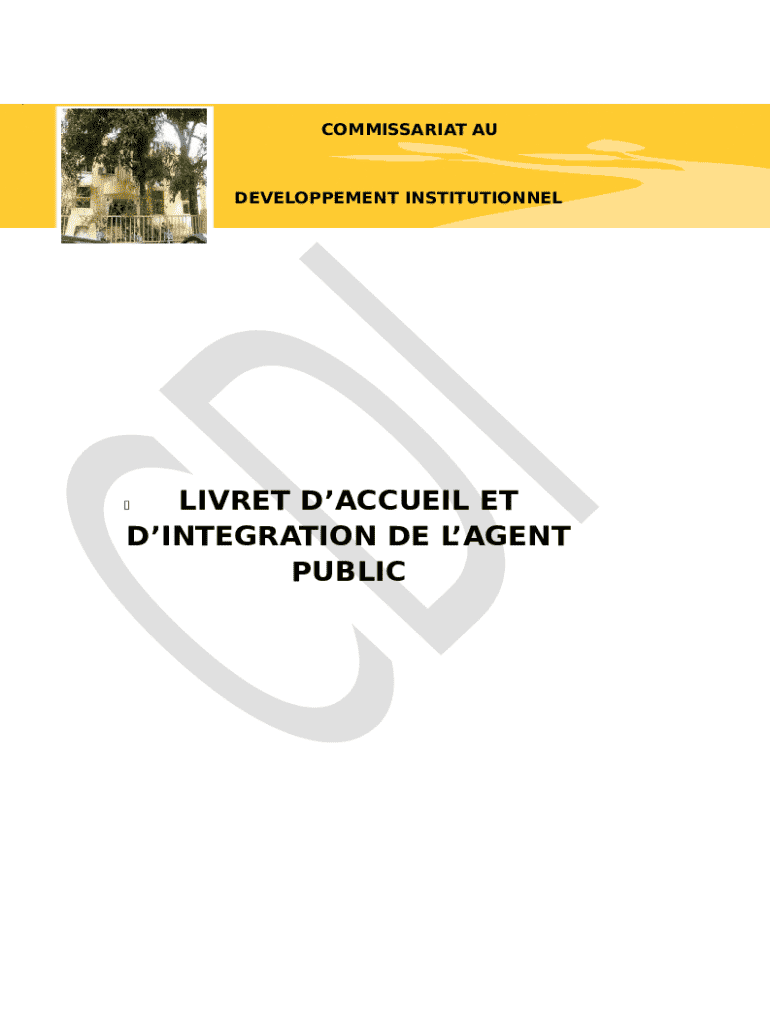 COMMISSARIAT AU

DEVELOPPEMENT INSTITUTIONNEL

LIVRET D'ACCUEIL ET D'INTEGRATION DE L'AGENT PUBLIC

CDI